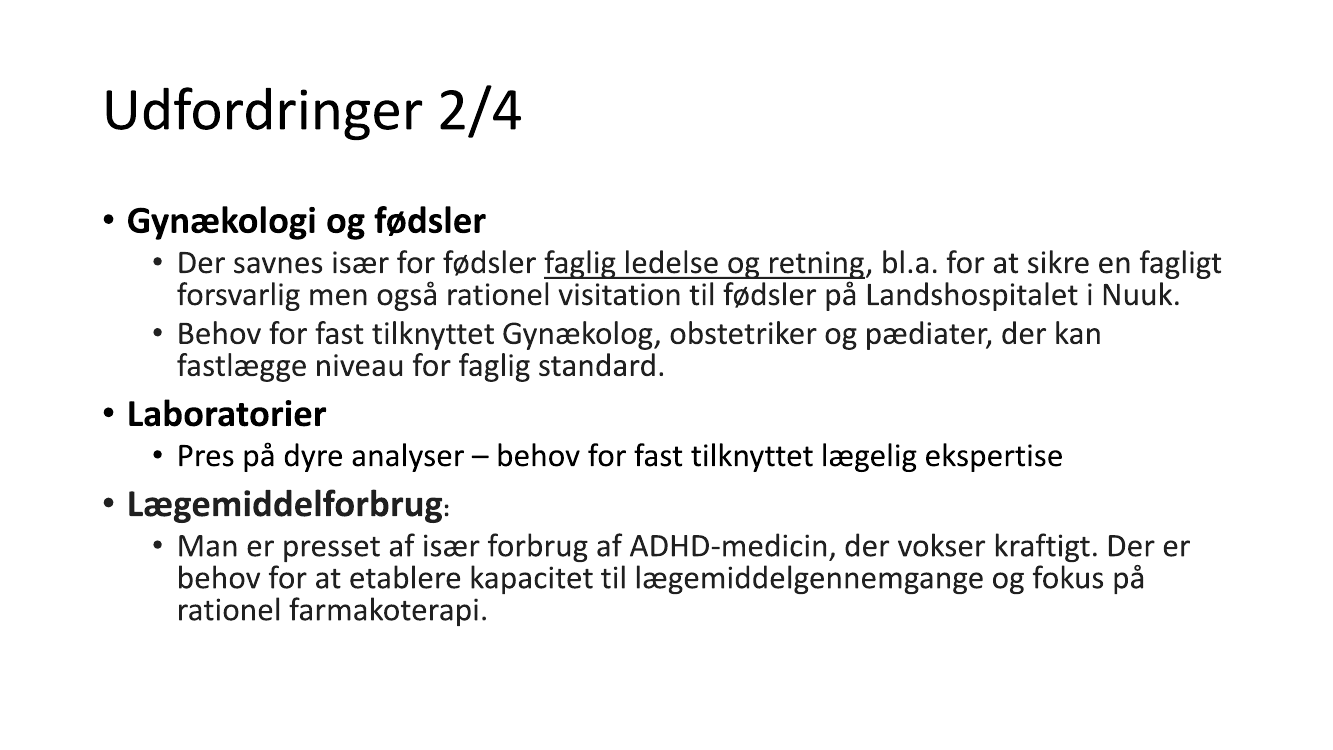 Udfordringer 2/4

• Gynækologi og fødsler
  • Der savnes især for fødsler faglig ledelse og retning, bl.a. for at sikre en fagligt forsvarlig men også rationel visitation til fødsler på Landshospitalet i Nuuk.
  • Behov for fast tilknyttet Gynækolog, obstetriker og pædiater, der kan fastlægge niveau for faglig standard.
• Laboratorier
  • Pres på dyre analyser – behov for fast tilknyttet lægelig ekspertise
• Lægemiddelforbrug:
  • Man er presset af især forbrug af ADHD-medicin, der vokser kraftigt. Der er behov for at etablere kapacitet til lægemiddelgennemgange og fokus på rationel farmakoterapi.